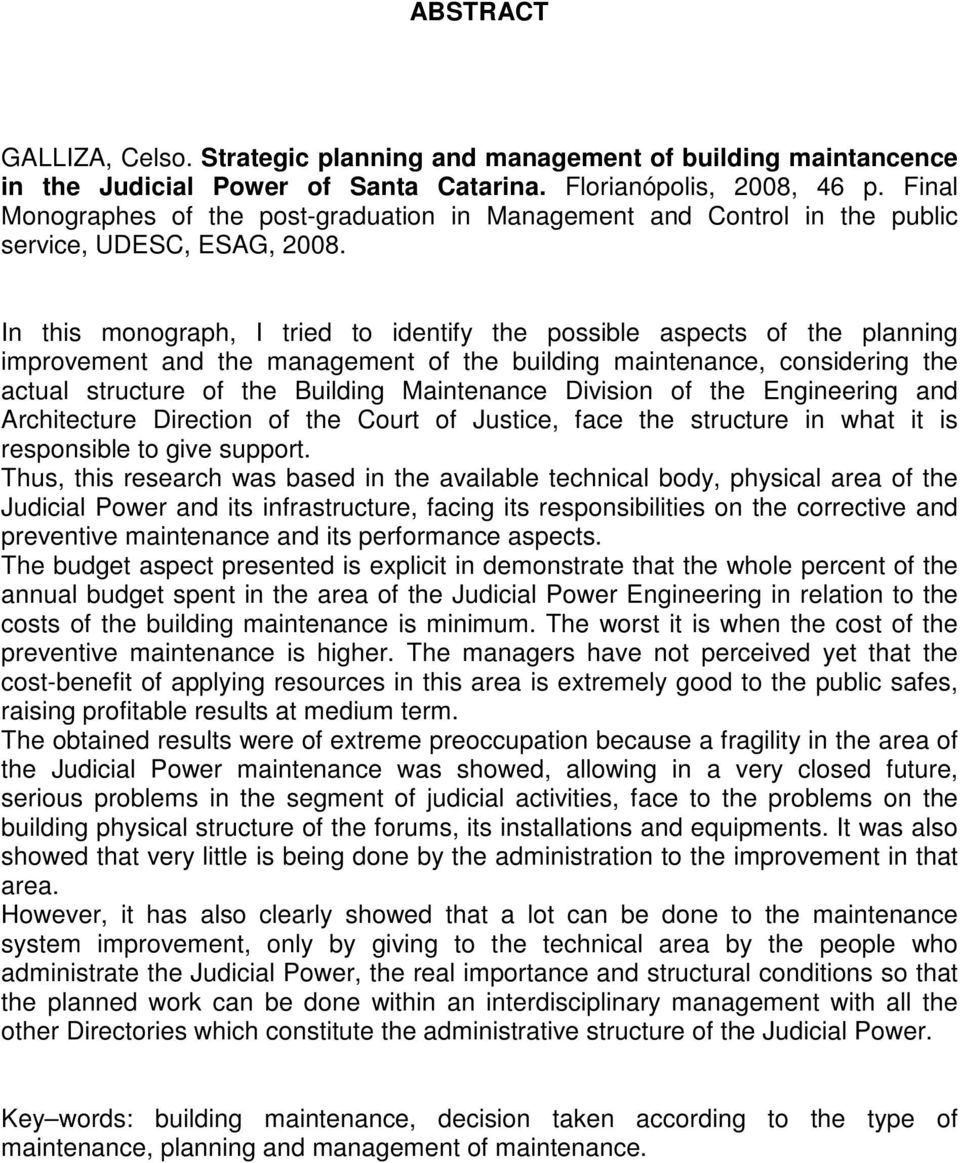 ABSTRACT

GALLIZA, Celso. Strategic planning and management of building maintancence in the Judicial Power of Santa Catarina. Florianópolis, 2008, 46 p. Final Monographes of the post-graduation in Management and Control in the public service, UDESC, ESAG, 2008.

In this monograph, I tried to identify the possible aspects of the planning improvement and the management of the building maintenance, considering the actual structure of the Building Maintenance Division of the Engineering and Architecture Direction of the Court of Justice, face the structure in what it is responsible to give support.
Thus, this research was based in the available technical body, physical area of the Judicial Power and its infrastructure, facing its responsibilities on the corrective and preventive maintenance and its performance aspects.
The budget aspect presented is explicit in demonstrate that the whole percent of the annual budget spent in the area of the Judicial Power Engineering in relation to the costs of the building maintenance is minimum. The worst it is when the cost of the preventive maintenance is higher. The managers have not perceived yet that the cost-benefit of applying resources in this area is extremely good to the public safes, raising profitable results at medium term.
The obtained results were of extreme preoccupation because a fragility in the area of the Judicial Power maintenance was showed, allowing in a very closed future, serious problems in the segment of judicial activities, face to the problems on the building physical structure of the forums, its installations and equipments. It was also showed that very little is being done by the administration to the improvement in that area.
However, it has also clearly showed that a lot can be done to the maintenance system improvement, only by giving to the technical area by the people who administrate the Judicial Power, the real importance and structural conditions so that the planned work can be done within an interdisciplinary management with all the other Directories which constitute the administrative structure of the Judicial Power.

Key–words: building maintenance, decision taken according to the type of maintenance, planning and management of maintenance.